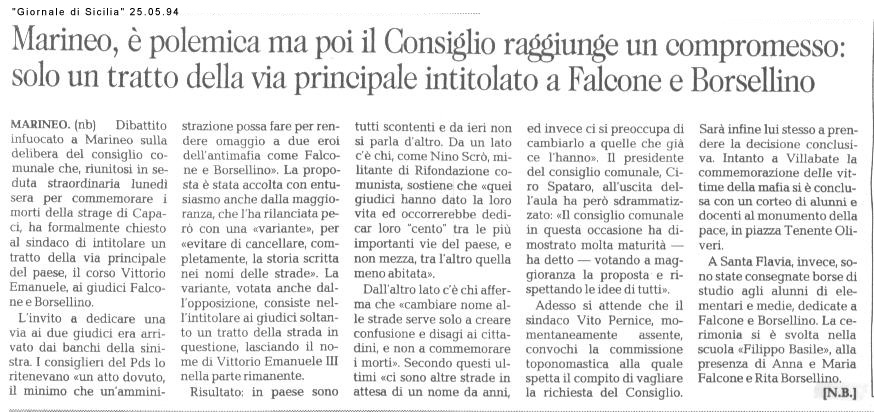 "Giornale di Sicilia" 25.05.94

Marineo, è polemica ma poi il Consiglio raggiunge un compromesso: solo un tratto della via principale intitolato a Falcone e Borsellino

MARINEO. (nb) Dibattito infuocato a Marineo sulla delibera del consiglio comunale che, riunitosi in seduta straordinaria lunedì sera per commemorare i morti della strage di Capaci, ha formalmente chiesto al sindaco di intitolare un tratto della via principale del paese, il corso Vittorio Emanuele, ai giudici Falcone e Borsellino.

L'invito a dedicare una via ai due giudici era arrivato dai banchi della sinistra. I consiglieri del Pds lo ritenevano «un atto dovuto, il minimo che un'amministrazione possa fare per rendere omaggio a due eroi dell'antimafia come Falcone e Borsellino». La proposta è stata accolta con entusiasmo anche dalla maggioranza, che l'ha rilanciata però con una «variante», per «evitare di cancellare, completamente, la storia scritta nei nomi delle strade». La variante, votata anche dall'opposizione, consiste nell'intitolare ai giudici soltanto un tratto della strada in questione, lasciando il nome di Vittorio Emanuele III nella parte rimanente.

Risultato: in paese sono tutti scontenti e da ieri non si parla d'altro. Da un lato c'è chi, come Nino Scrò, militante di Rifondazione comunista, sostiene che «quei giudici hanno dato la loro vita ed occorrerebbe dedicar loro "cento" tra le più importanti vie del paese, e non mezza, tra l'altro quella meno abitata».

Dall'altro lato c'è chi afferma che «cambiare nome alle strade serve solo a creare confusione e disagi ai cittadini, e non a commemorare i morti». Secondo questi ultimi «ci sono altre strade in attesa di un nome da anni, ed invece ci si preoccupa di cambiarlo a quelle che già ce l'hanno». Il presidente del consiglio comunale, Ciro Spataro, all'uscita dell'aula ha però sdrammatizzato: «Il consiglio comunale in questa occasione ha dimostrato molta maturità — ha detto — votando a maggioranza la proposta e rispettando le idee di tutti».

Adesso si attende che il sindaco Vito Pernice, momentaneamente assente, convochi la commissione toponomastica alla quale spetta il compito di vagliare la richiesta del Consiglio. Sarà infine lui stesso a prendere la decisione conclusiva. Intanto a Villabate la commemorazione delle vittime della mafia si è conclusa con un corteo di alunni e docenti al monumento della pace, in piazza Tenente Oliveri.

A Santa Flavia, invece, sono state consegnate borse di studio agli alunni di elementari e medie, dedicate a Falcone e Borsellino. La cerimonia si è svolta nella scuola «Filippo Basile», alla presenza di Anna e Maria Falcone e Rita Borsellino.

[N.B.]